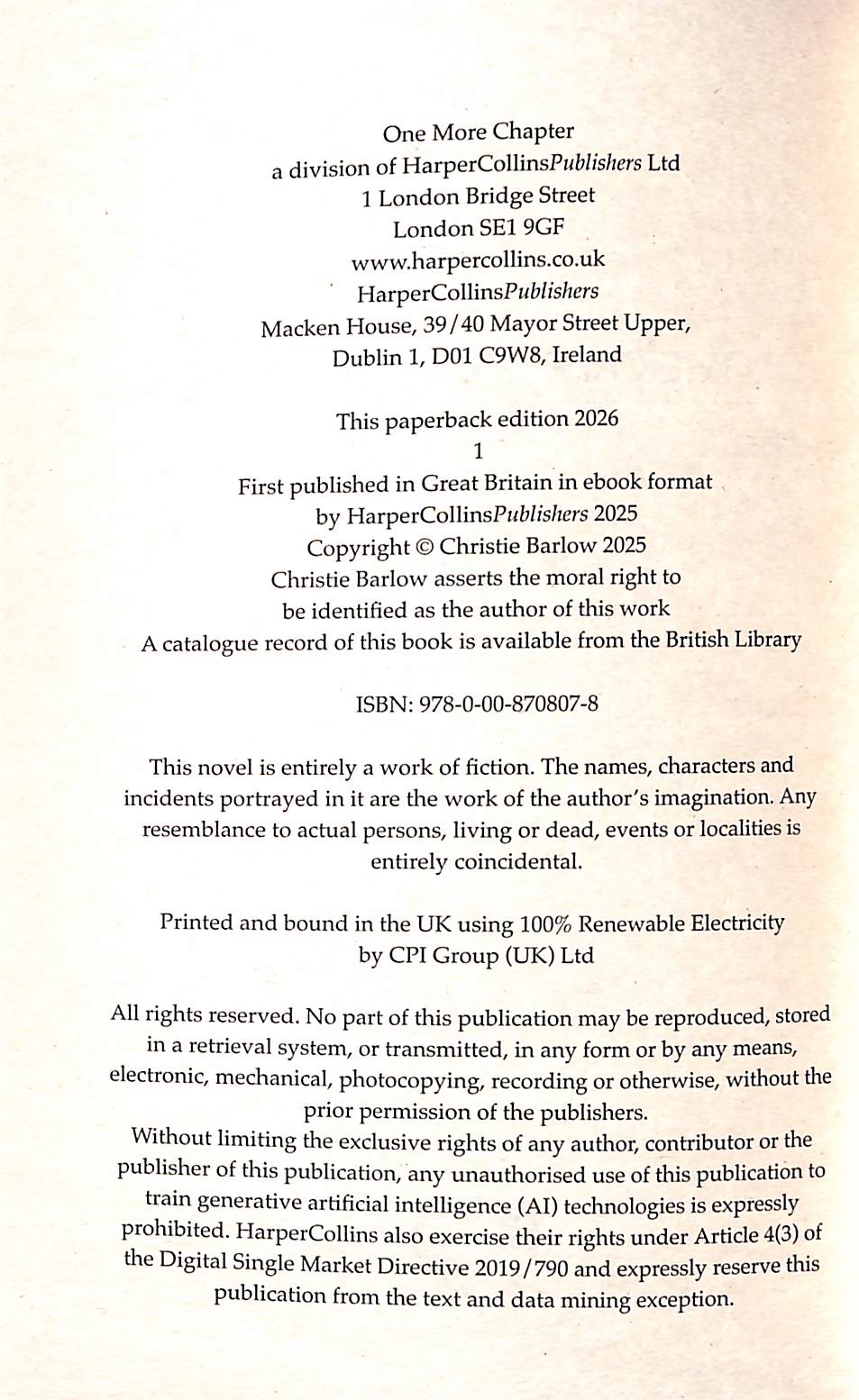 One More Chapter
a division of HarperCollinsPublishers Ltd
1 London Bridge Street
London SE1 9GF
www.harpercollins.co.uk
HarperCollinsPublishers
Macken House, 39/40 Mayor Street Upper,
Dublin 1, D01 C9W8, Ireland

This paperback edition 2026
1
First published in Great Britain in ebook format
by HarperCollinsPublishers 2025
Copyright © Christie Barlow 2025
Christie Barlow asserts the moral right to
be identified as the author of this work
A catalogue record of this book is available from the British Library

ISBN: 978-0-00-870807-8

This novel is entirely a work of fiction. The names, characters and incidents portrayed in it are the work of the author's imagination. Any resemblance to actual persons, living or dead, events or localities is entirely coincidental.

Printed and bound in the UK using 100% Renewable Electricity
by CPI Group (UK) Ltd

All rights reserved. No part of this publication may be reproduced, stored in a retrieval system, or transmitted, in any form or by any means, electronic, mechanical, photocopying, recording or otherwise, without the prior permission of the publishers.
Without limiting the exclusive rights of any author, contributor or the publisher of this publication, any unauthorised use of this publication to train generative artificial intelligence (AI) technologies is expressly prohibited. HarperCollins also exercise their rights under Article 4(3) of the Digital Single Market Directive 2019/790 and expressly reserve this publication from the text and data mining exception.